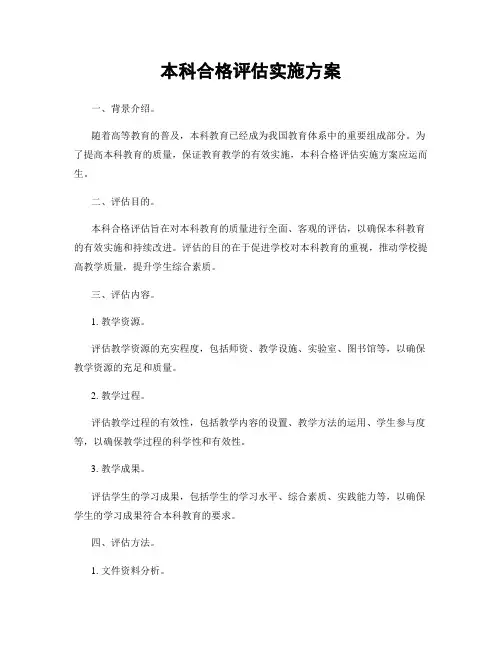 本科合格评估实施方案

一、背景介绍。

随着高等教育的普及，本科教育已经成为我国教育体系中的重要组成部分。为了提高本科教育的质量，保证教育教学的有效实施，本科合格评估实施方案应运而生。

二、评估目的。

本科合格评估旨在对本科教育的质量进行全面、客观的评估，以确保本科教育的有效实施和持续改进。评估的目的在于促进学校对本科教育的重视，推动学校提高教学质量，提升学生综合素质。

三、评估内容。

1. 教学资源。

评估教学资源的充实程度，包括师资、教学设施、实验室、图书馆等，以确保教学资源的充足和质量。

2. 教学过程。

评估教学过程的有效性，包括教学内容的设置、教学方法的运用、学生参与度等，以确保教学过程的科学性和有效性。

3. 教学成果。

评估学生的学习成果，包括学生的学习水平、综合素质、实践能力等，以确保学生的学习成果符合本科教育的要求。

四、评估方法。

1. 文件资料分析。